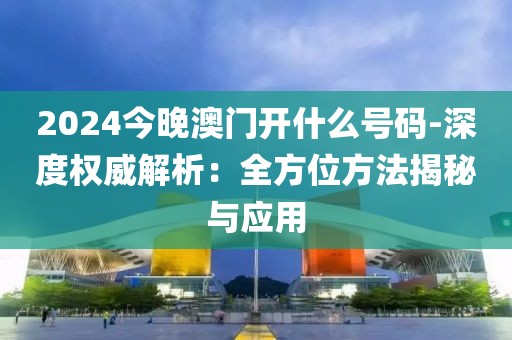 2024今晚澳门开什么号码-深度权威解析：全方位方法揭秘与应用